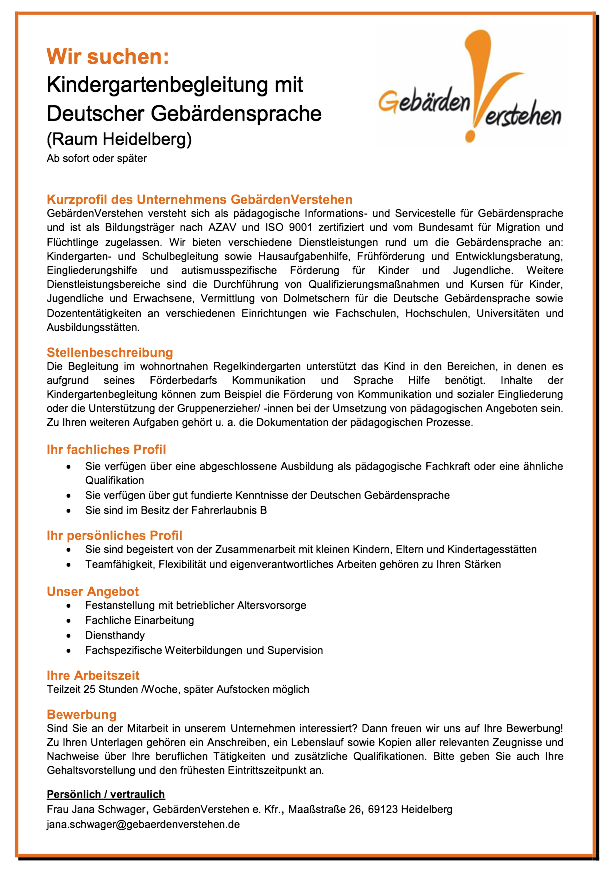 Wir suchen:
Kindergartenbegleitung mit Deutscher Gebärdensprache
(Raum Heidelberg)
Ab sofort oder später

Gebärden Verstehen

Kurzprofil des Unternehmens GebärdenVerstehen
GebärdenVerstehen versteht sich als pädagogische Informations- und Servicestelle für Gebärdensprache und ist als Bildungsträger nach AZAV und ISO 9001 zertifiziert und vom Bundesamt für Migration und Flüchtlinge zugelassen. Wir bieten verschiedene Dienstleistungen rund um die Gebärdensprache an: Kindergarten- und Schulbegleitung sowie Hausaufgabenhilfe, Frühförderung und Entwicklungsberatung, Eingliederungshilfe und autismusspezifische Förderung für Kinder und Jugendliche. Weitere Dienstleistungsbereiche sind die Durchführung von Qualifizierungsmaßnahmen und Kursen für Kinder, Jugendliche und Erwachsene, Vermittlung von Dolmetschern für die Deutsche Gebärdensprache sowie Dozententätigkeiten an verschiedenen Einrichtungen wie Fachschulen, Hochschulen, Universitäten und Ausbildungsstätten.

Stellenbeschreibung
Die Begleitung im wohnortnahen Regelkindergarten unterstützt das Kind in den Bereichen, in denen es aufgrund seines Förderbedarfs Kommunikation und Sprache Hilfe benötigt. Inhalte der Kindergartenbegleitung können zum Beispiel die Förderung von Kommunikation und sozialer Eingliederung oder die Unterstützung der Gruppenerzieher/ -innen bei der Umsetzung von pädagogischen Angeboten sein. Zu Ihren weiteren Aufgaben gehört u. a. die Dokumentation der pädagogischen Prozesse.

Ihr fachliches Profil
• Sie verfügen über eine abgeschlossene Ausbildung als pädagogische Fachkraft oder eine ähnliche Qualifikation
• Sie verfügen über gut fundierte Kenntnisse der Deutschen Gebärdensprache
• Sie sind im Besitz der Fahrerlaubnis B

Ihr persönliches Profil
• Sie sind begeistert von der Zusammenarbeit mit kleinen Kindern, Eltern und Kindertagesstätten
• Teamfähigkeit, Flexibilität und eigenverantwortliches Arbeiten gehören zu Ihren Stärken

Unser Angebot
• Festanstellung mit betrieblicher Altersvorsorge
• Fachliche Einarbeitung
• Diensthandy
• Fachspezifische Weiterbildungen und Supervision

Ihre Arbeitszeit
Teilzeit 25 Stunden /Woche, später Aufstocken möglich

Bewerbung
Sind Sie an der Mitarbeit in unserem Unternehmen interessiert? Dann freuen wir uns auf Ihre Bewerbung! Zu Ihren Unterlagen gehören ein Anschreiben, ein Lebenslauf sowie Kopien aller relevanten Zeugnisse und Nachweise über Ihre beruflichen Tätigkeiten und zusätzliche Qualifikationen. Bitte geben Sie auch Ihre Gehaltsvorstellung und den frühesten Eintrittszeitpunkt an.

Persönlich / vertraulich
Frau Jana Schwager, GebärdenVerstehen e. Kfr., Maaßstraße 26, 69123 Heidelberg
jana.schwager@gebaerdenverstehen.de